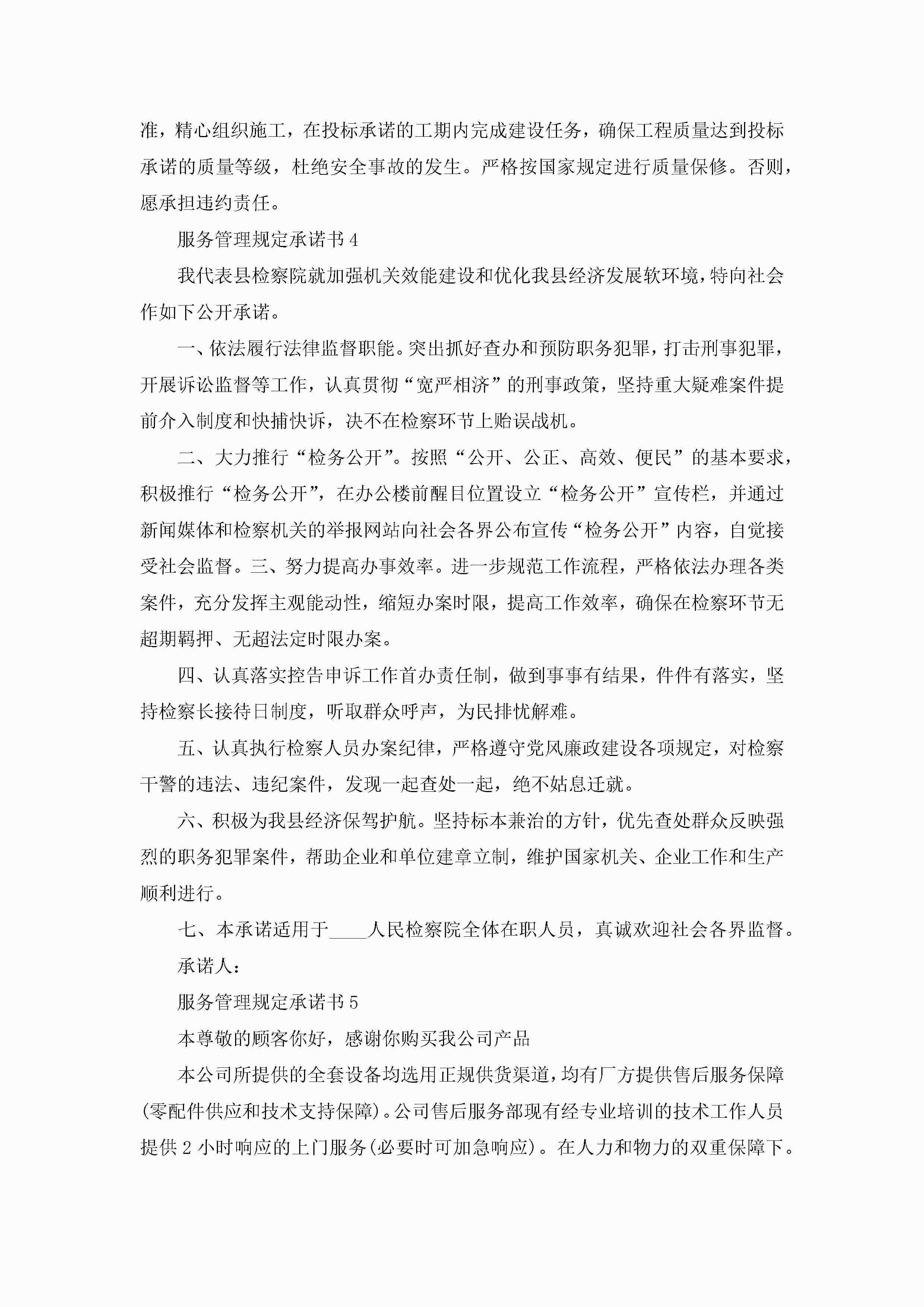 准，精心组织施工，在投标承诺的工期内完成建设任务，确保工程质量达到投标承诺的质量等级，杜绝安全事故的发生。严格按国家规定进行质量保修。否则，愿承担违约责任。

服务管理规定承诺书4

我代表县检察院就加强机关效能建设和优化我县经济发展软环境，特向社会作如下公开承诺。

一、依法履行法律监督职能。突出抓好查办和预防职务犯罪，打击刑事犯罪，开展诉讼监督等工作，认真贯彻“宽严相济”的刑事政策，坚持重大疑难案件提前介入制度和快捕快诉，决不在检察环节上贻误战机。

二、大力推行“检务公开”。按照“公开、公正、高效、便民”的基本要求，积极推行“检务公开”，在办公楼前醒目位置设立“检务公开”宣传栏，并通过新闻媒体和检察机关的举报网站向社会各界公布宣传“检务公开”内容，自觉接受社会监督。三、努力提高办事效率。进一步规范工作流程，严格依法办理各类案件，充分发挥主观能动性，缩短办案时限，提高工作效率，确保在检察环节无超期羁押、无超法定时限办案。

四、认真落实控告申诉工作首办责任制，做到事事有结果，件件有落实，坚持检察长接待日制度，听取群众呼声，为民排忧解难。

五、认真执行检察人员办案纪律，严格遵守党风廉政建设各项规定，对检察干警的违法、违纪案件，发现一起查处一起，绝不姑息迁就。

六、积极为我县经济保驾护航。坚持标本兼治的方针，优先查处群众反映强烈的职务犯罪案件，帮助企业和单位建章立制，维护国家机关、企业工作和生产顺利进行。

七、本承诺适用于____人民检察院全体在职人员，真诚欢迎社会各界监督。

承诺人：

服务管理规定承诺书5

本尊敬的顾客你好，感谢你购买我公司产品

本公司所提供的全套设备均选用正规供货渠道，均有厂方提供售后服务保障(零配件供应和技术支持保障)。公司售后服务部现有经专业培训的技术工作人员提供2小时响应的上门服务(必要时可加急响应)。在人力和物力的双重保障下。